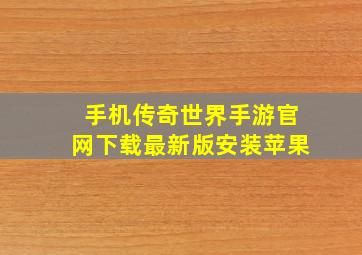 手机传奇世界手游官网下载最新版安装苹果